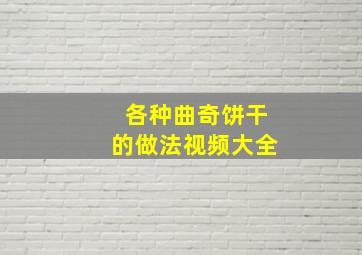 各种曲奇饼干
的做法视频大全